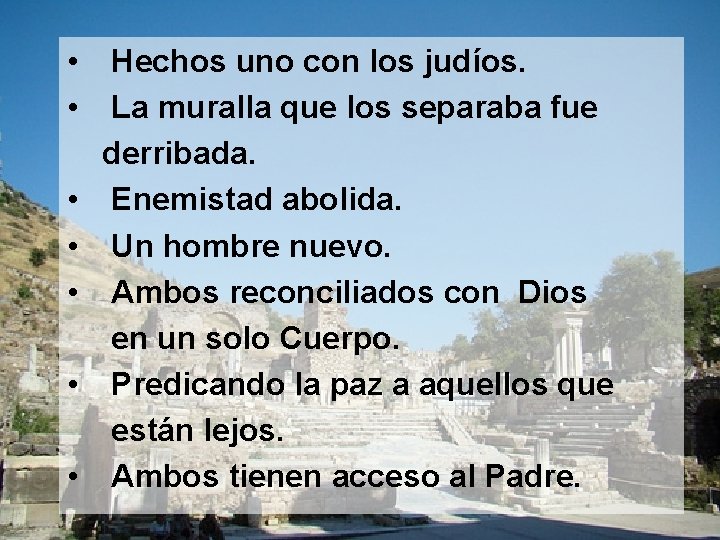 • Hechos uno con los judíos.
• La muralla que los separaba fue derribada.
• Enemistad abolida.
• Un hombre nuevo.
• Ambos reconciliados con Dios en un solo Cuerpo.
• Predicando la paz a aquellos que están lejos.
• Ambos tienen acceso al Padre.